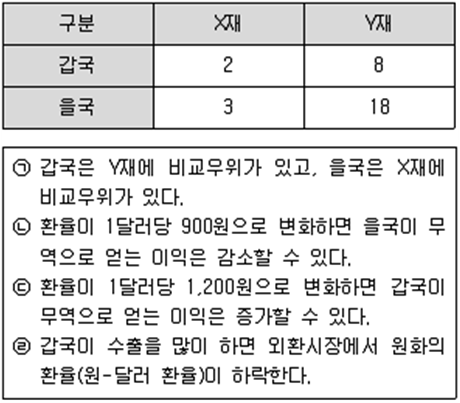 | 구분 | X재 | Y재 |
|---|---|---|
| 갑국 | 2 | 8 |
| 을국 | 3 | 18 |

㉠ 갑국은 Y재에 비교우위가 있고, 을국은 X재에 비교우위가 있다.
㉡ 환율이 1달러당 900원으로 변화하면 을국이 무역으로 얻는 이익은 감소할 수 있다.
㉢ 환율이 1달러당 1,200원으로 변화하면 갑국이 무역으로 얻는 이익은 증가할 수 있다.
㉣ 갑국이 수출을 많이 하면 외환시장에서 원화의 환율(원-달러 환율)이 하락한다.